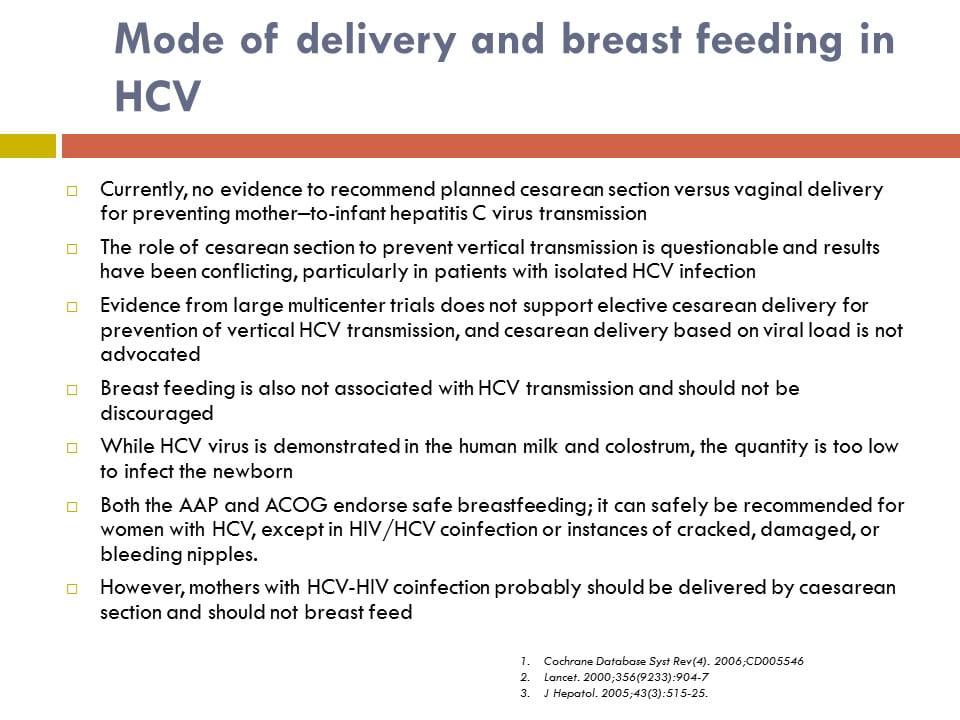 Mode of delivery and breast feeding in HCV

□ Currently, no evidence to recommend planned cesarean section versus vaginal delivery for preventing mother–to-infant hepatitis C virus transmission

□ The role of cesarean section to prevent vertical transmission is questionable and results have been conflicting, particularly in patients with isolated HCV infection

□ Evidence from large multicenter trials does not support elective cesarean delivery for prevention of vertical HCV transmission, and cesarean delivery based on viral load is not advocated

□ Breast feeding is also not associated with HCV transmission and should not be discouraged

□ While HCV virus is demonstrated in the human milk and colostrum, the quantity is too low to infect the newborn

□ Both the AAP and ACOG endorse safe breastfeeding; it can safely be recommended for women with HCV, except in HIV/HCV coinfection or instances of cracked, damaged, or bleeding nipples.

□ However, mothers with HCV-HIV coinfection probably should be delivered by caesarean section and should not breast feed

1. Cochrane Database Syst Rev(4). 2006;CD005546
2. Lancet. 2000;356(9233):904-7
3. J Hepatol. 2005;43(3):515-25.